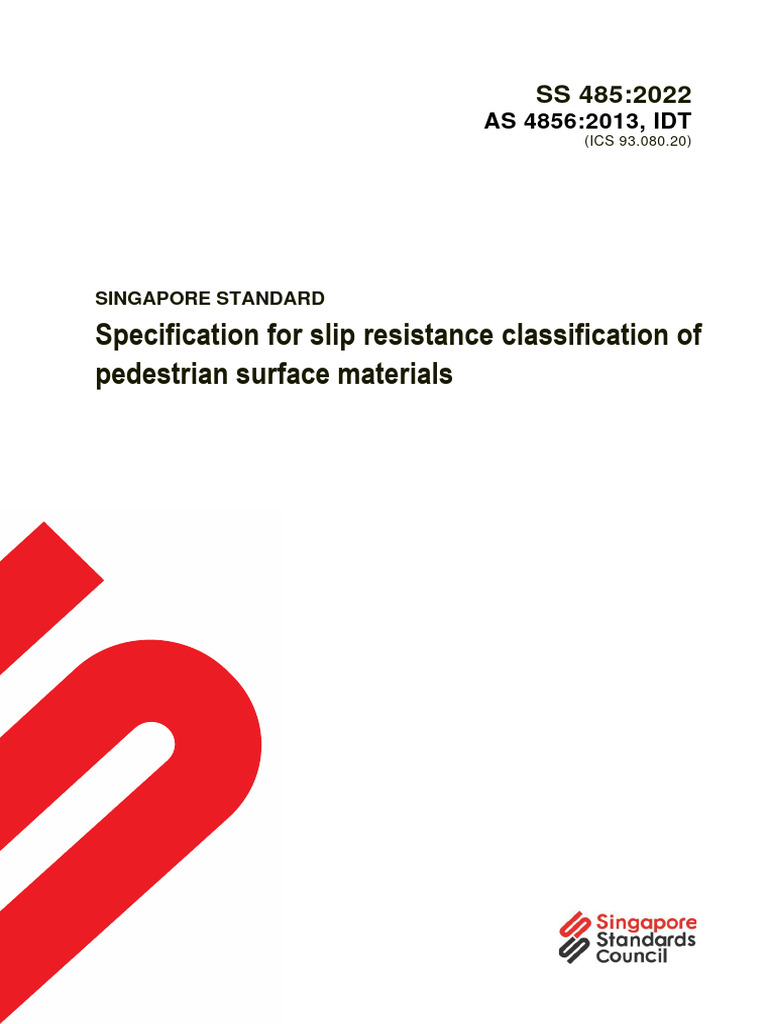 SS 485:2022
AS 4856:2013, IDT
(ICS 93.080.20)

SINGAPORE STANDARD

Specification for slip resistance classification of pedestrian surface materials

Singapore Standards Council